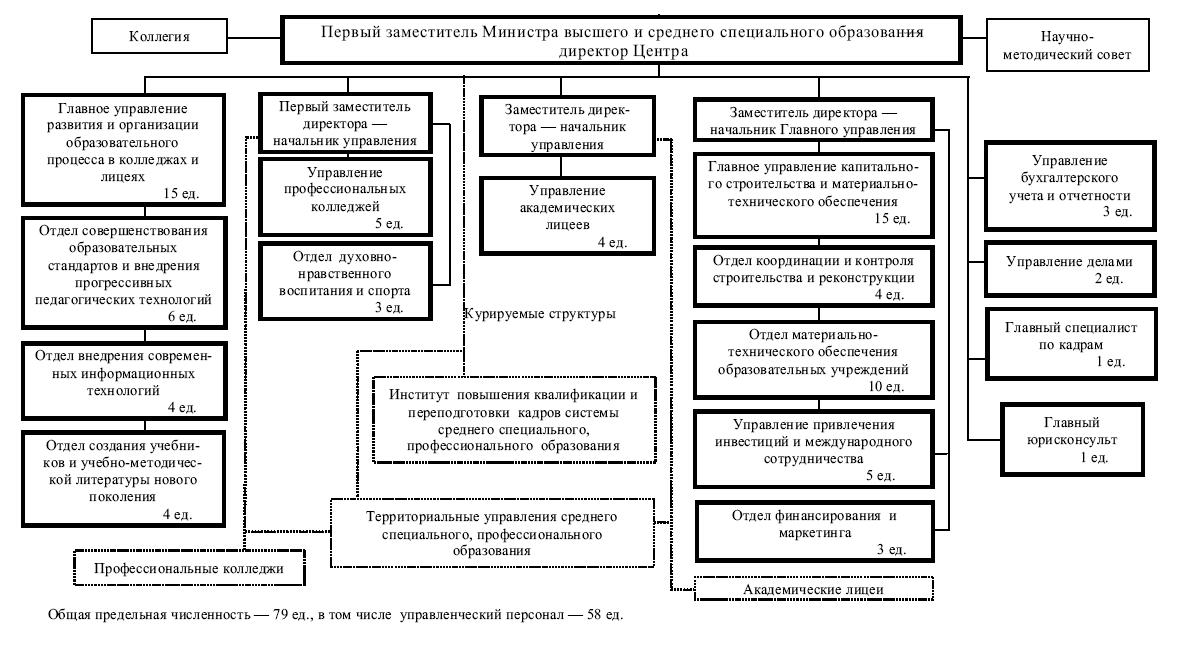 Коллегия

Первый заместитель Министра высшего и среднего специального образования директор Центра

Научно-методический совет

Главное управление развития и организации образовательного процесса в колледжах и лицеях 15 ед.

Отдел совершенствования образовательных стандартов и внедрения прогрессивных педагогических технологий 6 ед.

Отдел внедрения современных информационных технологий 4 ед.

Отдел создания учебников и учебно-методической литературы нового поколения 4 ед.

Первый заместитель директора — начальник управления

Управление профессиональных колледжей 5 ед.

Отдел духовно-нравственного воспитания и спорта 3 ед.

Заместитель директора — начальник управления

Управление академических лицеев 4 ед.

Курируемые структуры

Институт повышения квалификации и переподготовки кадров системы среднего специального, профессионального образования

Территориальные управления среднего специального, профессионального образования

Профессиональные колледжи

Заместитель директора — начальник Главного управления

Главное управление капитального строительства и материально-технического обеспечения 15 ед.

Отдел координации и контроля строительства и реконструкции 4 ед.

Отдел материально-технического обеспечения образовательных учреждений 10 ед.

Управление привлечения инвестиций и международного сотрудничества 5 ед.

Отдел финансирования и маркетинга 3 ед.

Академические лицеи

Управление бухгалтерского учета и отчетности 3 ед.

Управление делами 2 ед.

Главный специалист по кадрам 1 ед.

Главный юрисконсульт 1 ед.

Общая предельная численность — 79 ед., в том числе управленческий персонал — 58 ед.